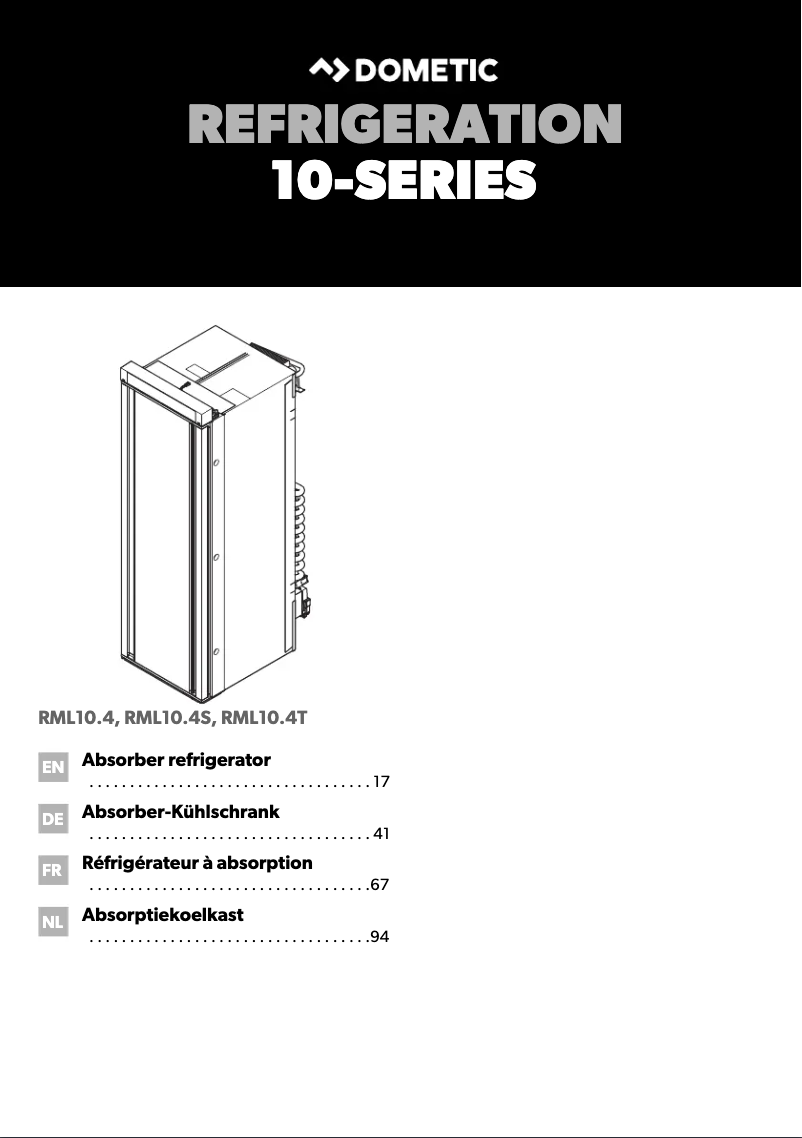 DOMETIC

REFRIGERATION
10-SERIES

RML10.4, RML10.4S, RML10.4T

EN Absorber refrigerator
. . . . . . . . . . . . . . . . . . . . . . . . . . . . . . . . . . . 17

DE Absorber-Kühlschrank
. . . . . . . . . . . . . . . . . . . . . . . . . . . . . . . . . . . 41

FR Réfrigérateur à absorption
. . . . . . . . . . . . . . . . . . . . . . . . . . . . . . . . . . .67

NL Absorptiekoelkast
. . . . . . . . . . . . . . . . . . . . . . . . . . . . . . . . . . .94